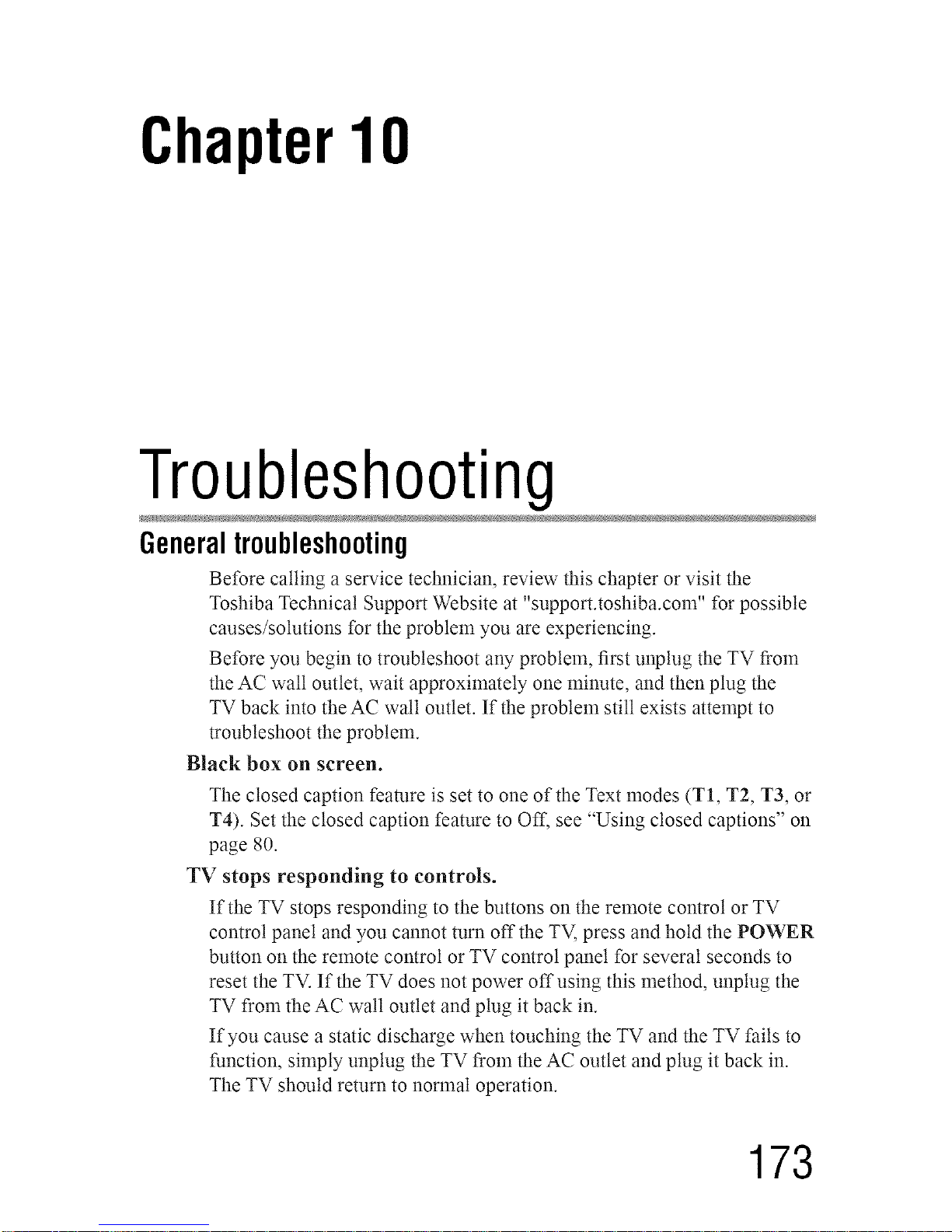 Chapter 10

Troubleshooting

General troubleshooting

Before calling a service technician, review this chapter or visit the Toshiba Technical Support Website at "support.toshiba.com" for possible causes/solutions for the problem you are experiencing.

Before you begin to troubleshoot any problem, first unplug the TV from the AC wall outlet, wait approximately one minute, and then plug the TV back into the AC wall outlet. If the problem still exists attempt to troubleshoot the problem.

Black box on screen.

The closed caption feature is set to one of the Text modes (T1, T2, T3, or T4). Set the closed caption feature to Off, see "Using closed captions" on page 80.

TV stops responding to controls.

If the TV stops responding to the buttons on the remote control or TV control panel and you cannot turn off the TV, press and hold the POWER button on the remote control or TV control panel for several seconds to reset the TV. If the TV does not power off using this method, unplug the TV from the AC wall outlet and plug it back in.

If you cause a static discharge when touching the TV and the TV fails to function, simply unplug the TV from the AC outlet and plug it back in. The TV should return to normal operation.

173